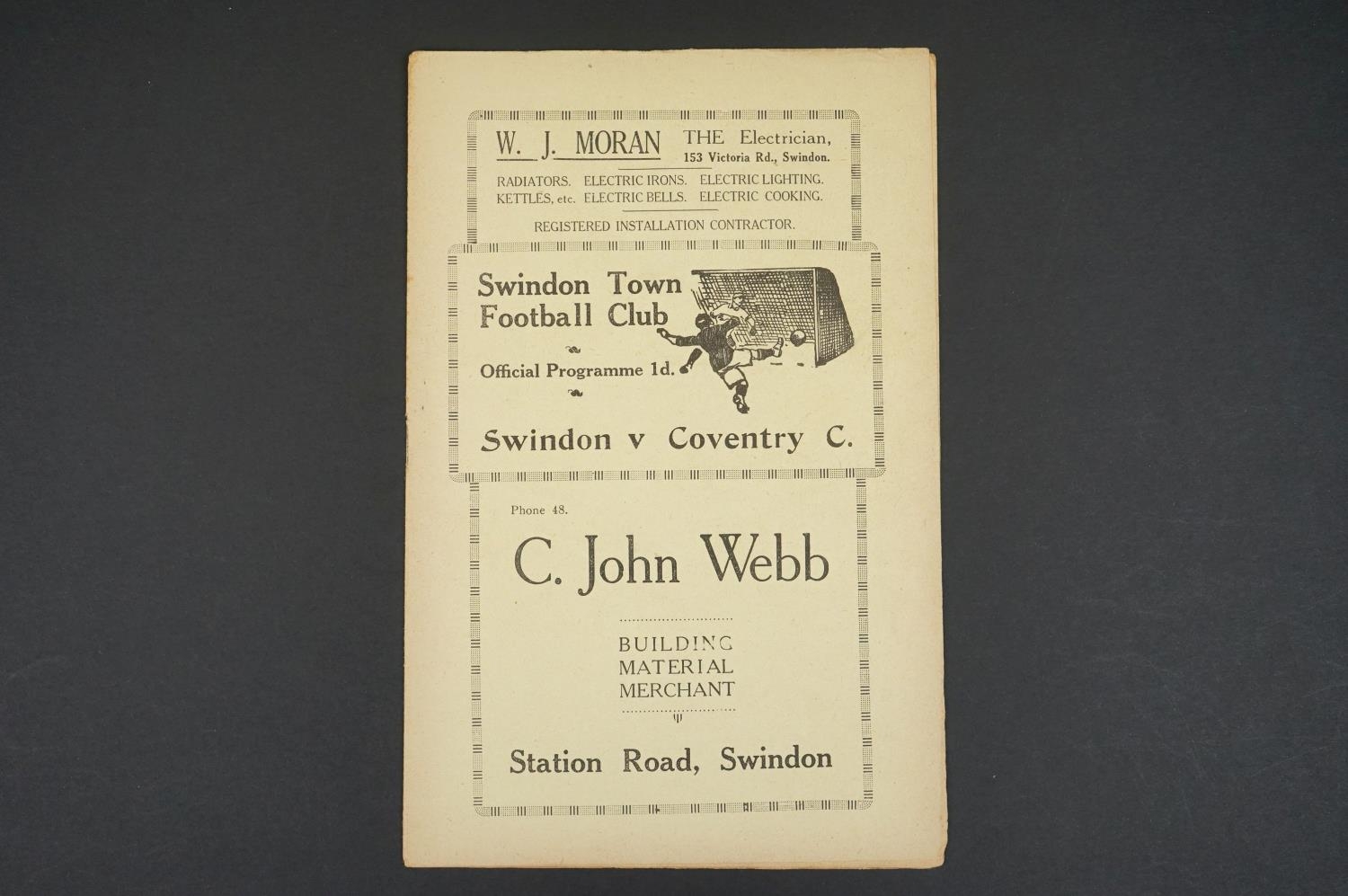 W. J. MORAN THE Electrician,
153 Victoria Rd., Swindon.

RADIATORS. ELECTRIC IRONS. ELECTRIC LIGHTING.
KETTLES, etc. ELECTRIC BELLS. ELECTRIC COOKING.

REGISTERED INSTALLATION CONTRACTOR.

Swindon Town
Football Club

Official Programme 1d.

Swindon v Coventry C.

Phone 48.

C. John Webb

BUILDING
MATERIAL
MERCHANT

Station Road, Swindon